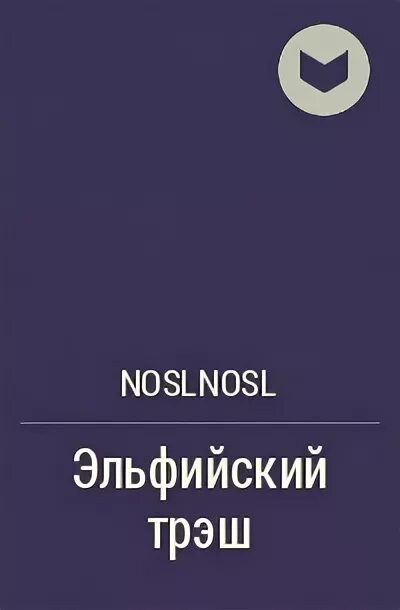 NOSLNOSL

Эльфийский трэш